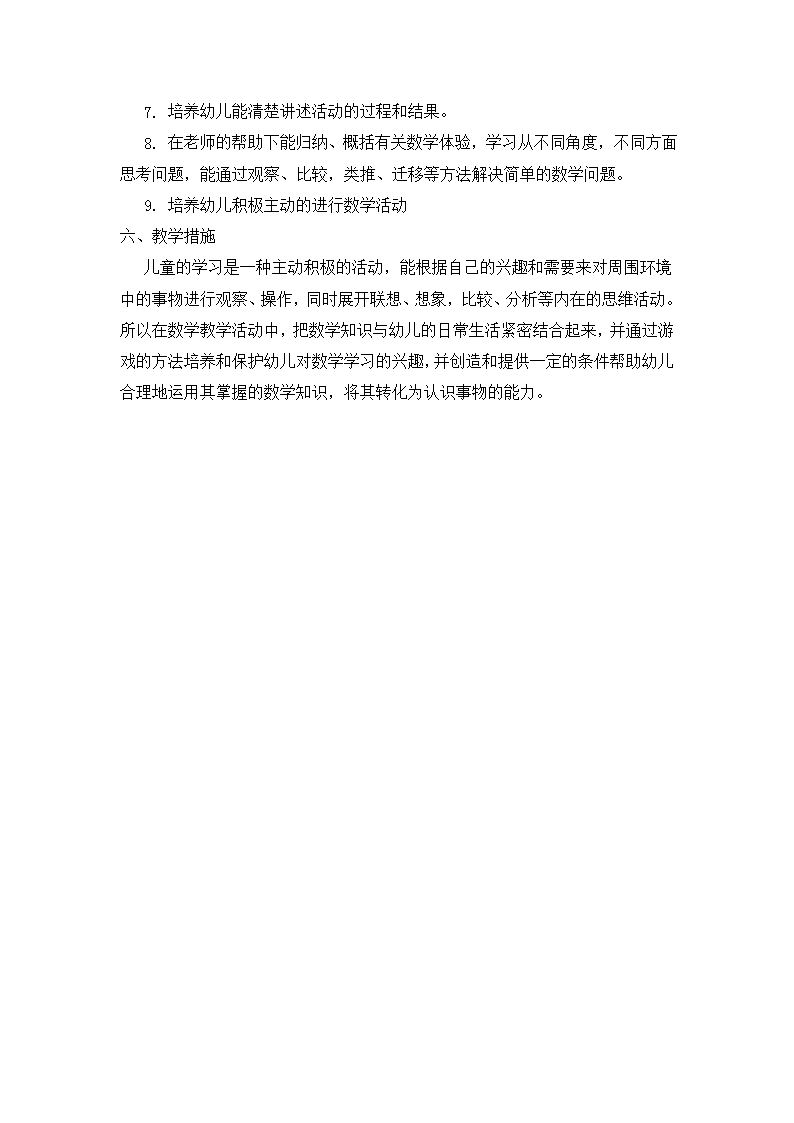 7. 培养幼儿能清楚讲述活动的过程和结果。

8. 在老师的帮助下能归纳、概括有关数学体验，学习从不同角度，不同方面思考问题，能通过观察、比较，类推、迁移等方法解决简单的数学问题。

9. 培养幼儿积极主动的进行数学活动

六、教学措施

儿童的学习是一种主动积极的活动，能根据自己的兴趣和需要来对周围环境中的事物进行观察、操作，同时展开联想、想象，比较、分析等内在的思维活动。所以在数学教学活动中，把数学知识与幼儿的日常生活紧密结合起来，并通过游戏的方法培养和保护幼儿对数学学习的兴趣，并创造和提供一定的条件帮助幼儿合理地运用其掌握的数学知识，将其转化为认识事物的能力。